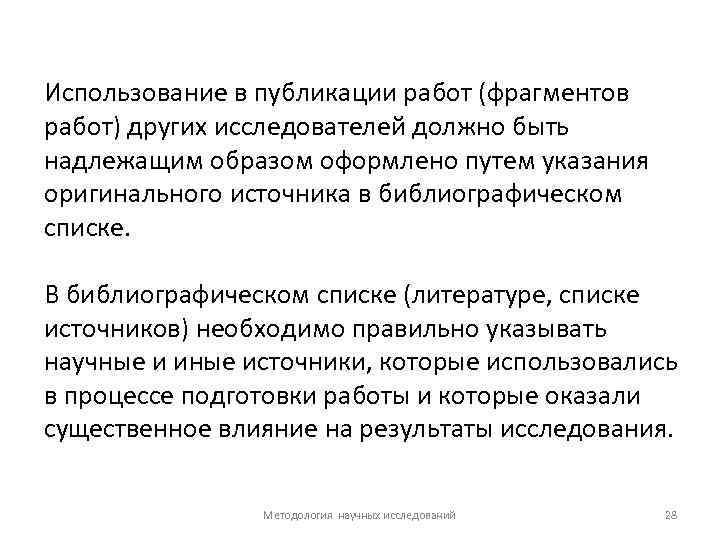 Использование в публикации работ (фрагментов работ) других исследователей должно быть надлежащим образом оформлено путем указания оригинального источника в библиографическом списке.

В библиографическом списке (литературе, списке источников) необходимо правильно указывать научные и иные источники, которые использовались в процессе подготовки работы и которые оказали существенное влияние на результаты исследования.

Методология научных исследований

28